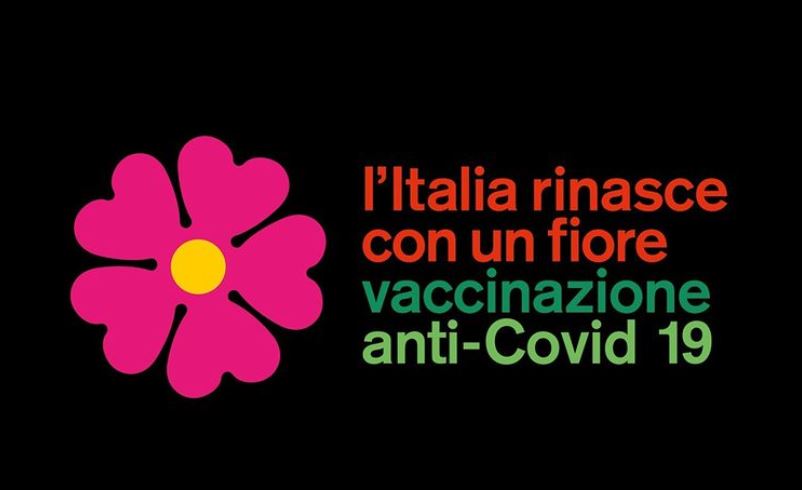 l'Italia rinasce con un fiore
vaccinazione anti-Covid 19